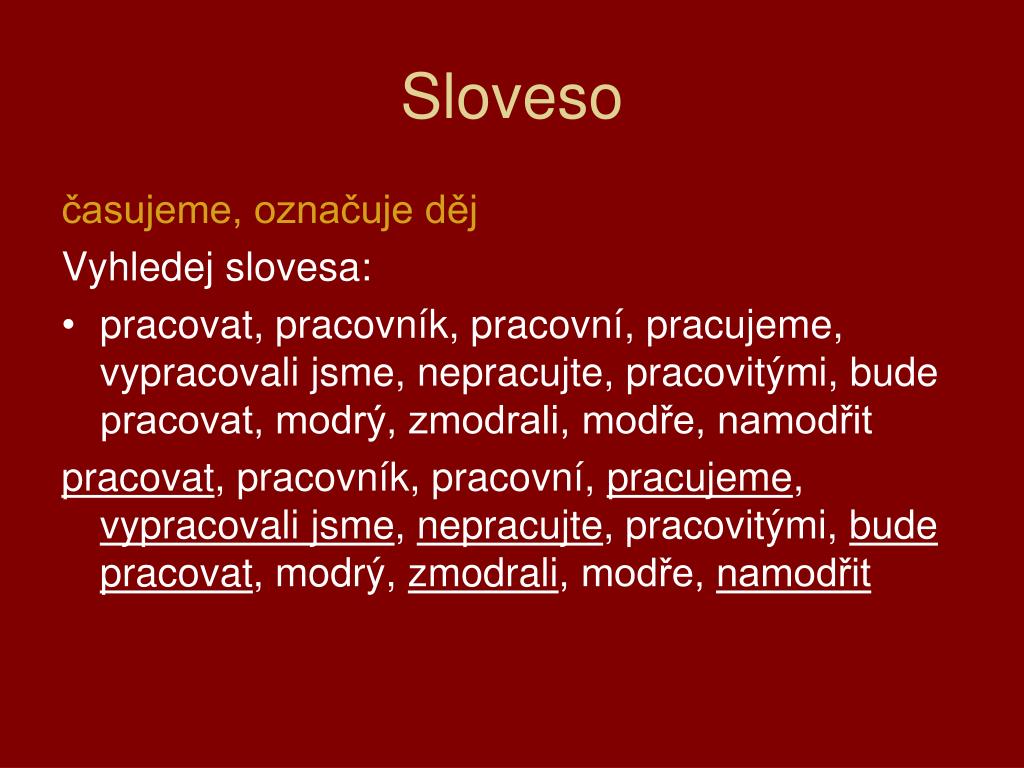 Sloveso

časujeme, označuje děj

Vyhledej slovesa:

• pracovat, pracovník, pracovní, pracujeme, vypracovali jsme, nepracujte, pracovitými, bude pracovat, modrý, zmodrali, modře, namodřit

pracovat, pracovník, pracovní, pracujeme, vypracovali jsme, nepracujte, pracovitými, bude pracovat, modrý, zmodrali, modře, namodřit